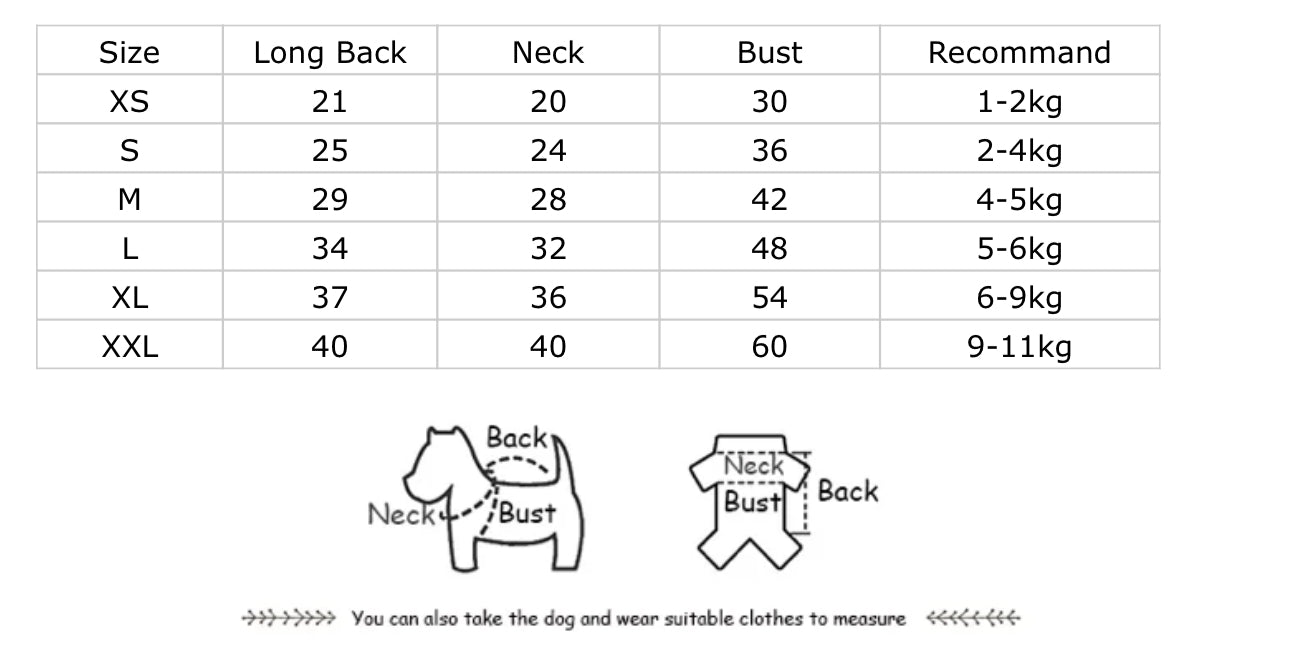 | Size | Long Back | Neck | Bust | Recommand |
|---|---|---|---|---|
| XS | 21 | 20 | 30 | 1-2kg |
| S | 25 | 24 | 36 | 2-4kg |
| M | 29 | 28 | 42 | 4-5kg |
| L | 34 | 32 | 48 | 5-6kg |
| XL | 37 | 36 | 54 | 6-9kg |
| XXL | 40 | 40 | 60 | 9-11kg |

Back
Neck
Bust

Neck
Bust
Back

You can also take the dog and wear suitable clothes to measure